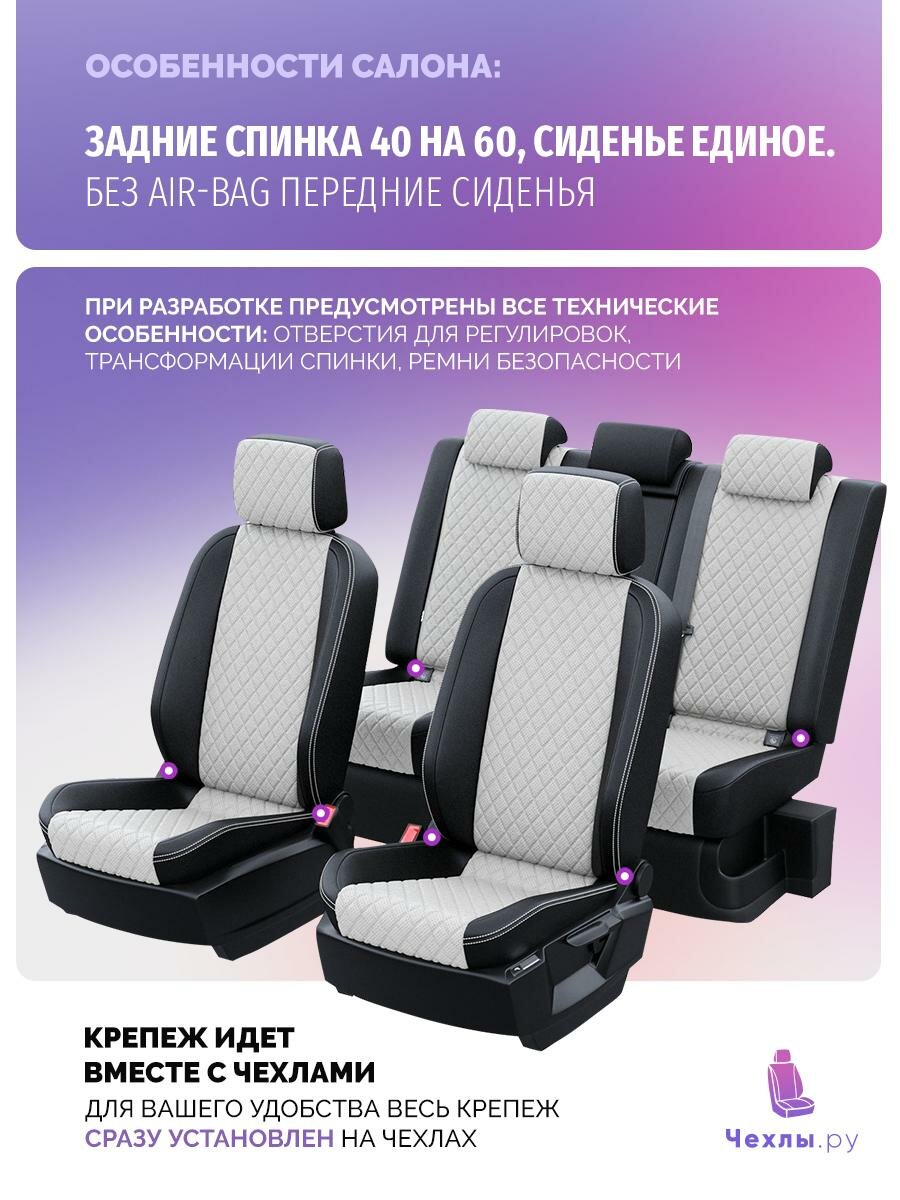 ОСОБЕННОСТИ САЛОНА:

ЗАДНИЕ СПИНКА 40 НА 60, СИДЕНЬЕ ЕДИНОЕ.
БЕЗ AIR-BAG ПЕРЕДНИЕ СИДЕНЬЯ

ПРИ РАЗРАБОТКЕ ПРЕДУСМОТРЕНЫ ВСЕ ТЕХНИЧЕСКИЕ ОСОБЕННОСТИ: ОТВЕРСТИЯ ДЛЯ РЕГУЛИРОВОК, ТРАНСФОРМАЦИИ СПИНКИ, РЕМНИ БЕЗОПАСНОСТИ

КРЕПЕЖ ИДЕТ
ВМЕСТЕ С ЧЕХЛАМИ

ДЛЯ ВАШЕГО УДОБСТВА ВЕСЬ КРЕПЕЖ
СРАЗУ УСТАНОВЛЕН НА ЧЕХЛАХ

Чехлы.ру